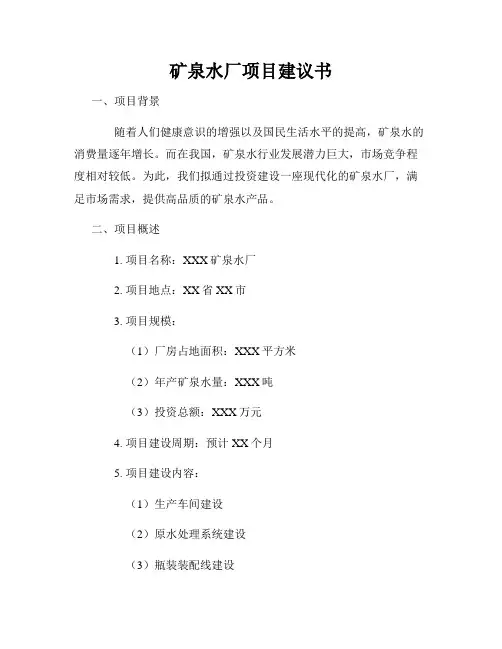 矿泉水厂项目建议书

一、项目背景

随着人们健康意识的增强以及国民生活水平的提高，矿泉水的消费量逐年增长。而在我国，矿泉水行业发展潜力巨大，市场竞争程度相对较低。为此，我们拟通过投资建设一座现代化的矿泉水厂，满足市场需求，提供高品质的矿泉水产品。

二、项目概述

1. 项目名称：XXX 矿泉水厂

2. 项目地点：XX 省 XX 市

3. 项目规模：

（1）厂房占地面积：XXX 平方米

（2）年产矿泉水量：XXX 吨

（3）投资总额：XXX 万元

4. 项目建设周期：预计 XX 个月

5. 项目建设内容：

（1）生产车间建设

（2）原水处理系统建设

（3）瓶装装配线建设